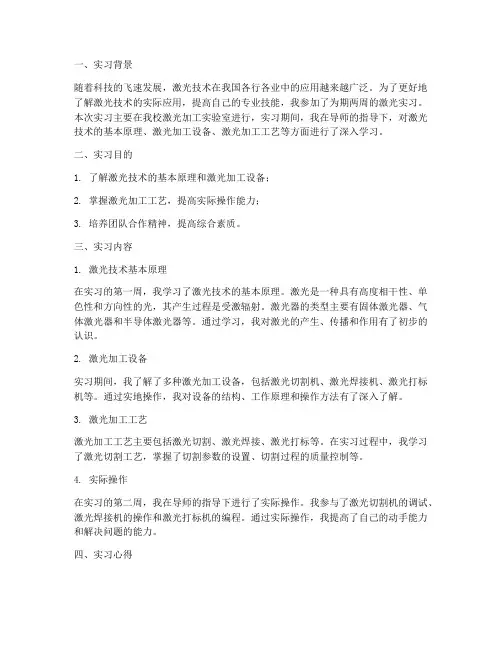 一、实习背景

随着科技的飞速发展，激光技术在我国各行各业中的应用越来越广泛。为了更好地了解激光技术的实际应用，提高自己的专业技能，我参加了为期两周的激光实习。本次实习主要在我校激光加工实验室进行，实习期间，我在导师的指导下，对激光技术的基本原理、激光加工设备、激光加工工艺等方面进行了深入学习。

二、实习目的

1. 了解激光技术的基本原理和激光加工设备；

2. 掌握激光加工工艺，提高实际操作能力；

3. 培养团队合作精神，提高综合素质。

三、实习内容

1. 激光技术基本原理

在实习的第一周，我学习了激光技术的基本原理。激光是一种具有高度相干性、单色性和方向性的光，其产生过程是受激辐射。激光器的类型主要有固体激光器、气体激光器和半导体激光器等。通过学习，我对激光的产生、传播和作用有了初步的认识。

2. 激光加工设备

实习期间，我了解了多种激光加工设备，包括激光切割机、激光焊接机、激光打标机等。通过实地操作，我对设备的结构、工作原理和操作方法有了深入了解。

3. 激光加工工艺

激光加工工艺主要包括激光切割、激光焊接、激光打标等。在实习过程中，我学习了激光切割工艺，掌握了切割参数的设置、切割过程的质量控制等。

4. 实际操作

在实习的第二周，我在导师的指导下进行了实际操作。我参与了激光切割机的调试、激光焊接机的操作和激光打标机的编程。通过实际操作，我提高了自己的动手能力和解决问题的能力。

四、实习心得